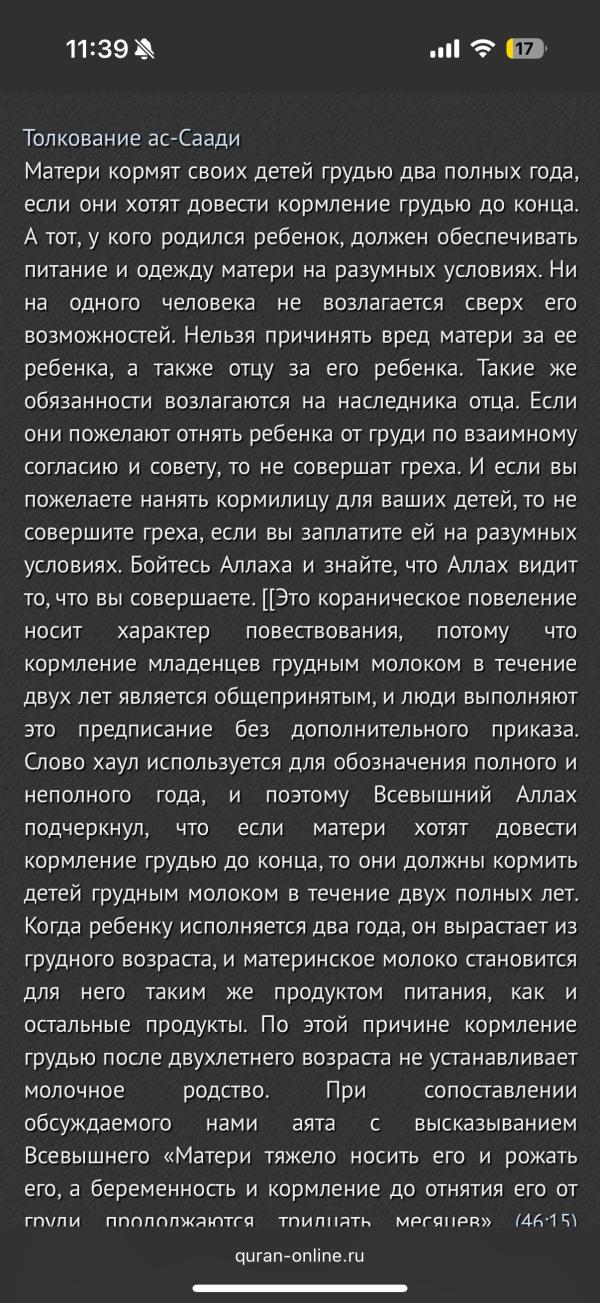 11:39 17

Толкование ас-Саади
Матери кормят своих детей грудью два полных года, если они хотят довести кормление грудью до конца. А тот, у кого родился ребенок, должен обеспечивать питание и одежду матери на разумных условиях. Ни на одного человека не возлагается сверх его возможностей. Нельзя причинять вред матери за ее ребенка, а также отцу за его ребенка. Такие же обязанности возлагаются на наследника отца. Если они пожелают отнять ребенка от груди по взаимному согласию и совету, то не совершат греха. И если вы пожелаете нанять кормилицу для ваших детей, то не совершите греха, если вы заплатите ей на разумных условиях. Бойтесь Аллаха и знайте, что Аллах видит то, что вы совершаете. [[Это кораническое повеление носит характер повествования, потому что кормление младенцев грудным молоком в течение двух лет является общепринятым, и люди выполняют это предписание без дополнительного приказа. Слово хаул используется для обозначения полного и неполного года, и поэтому Всевышний Аллах подчеркнул, что если матери хотят довести кормление грудью до конца, то они должны кормить детей грудным молоком в течение двух полных лет. Когда ребенку исполняется два года, он вырастает из грудного возраста, и материнское молоко становится для него таким же продуктом питания, как и остальные продукты. По этой причине кормление грудью после двухлетнего возраста не устанавливает молочное родство. При сопоставлении обсуждаемого нами аята с высказыванием Всевышнего «Матери тяжело носить его и рожать его, а беременность и кормление до отнятия его от груди продолжаются тридцать месяцев» (46:15)

quran-online.ru